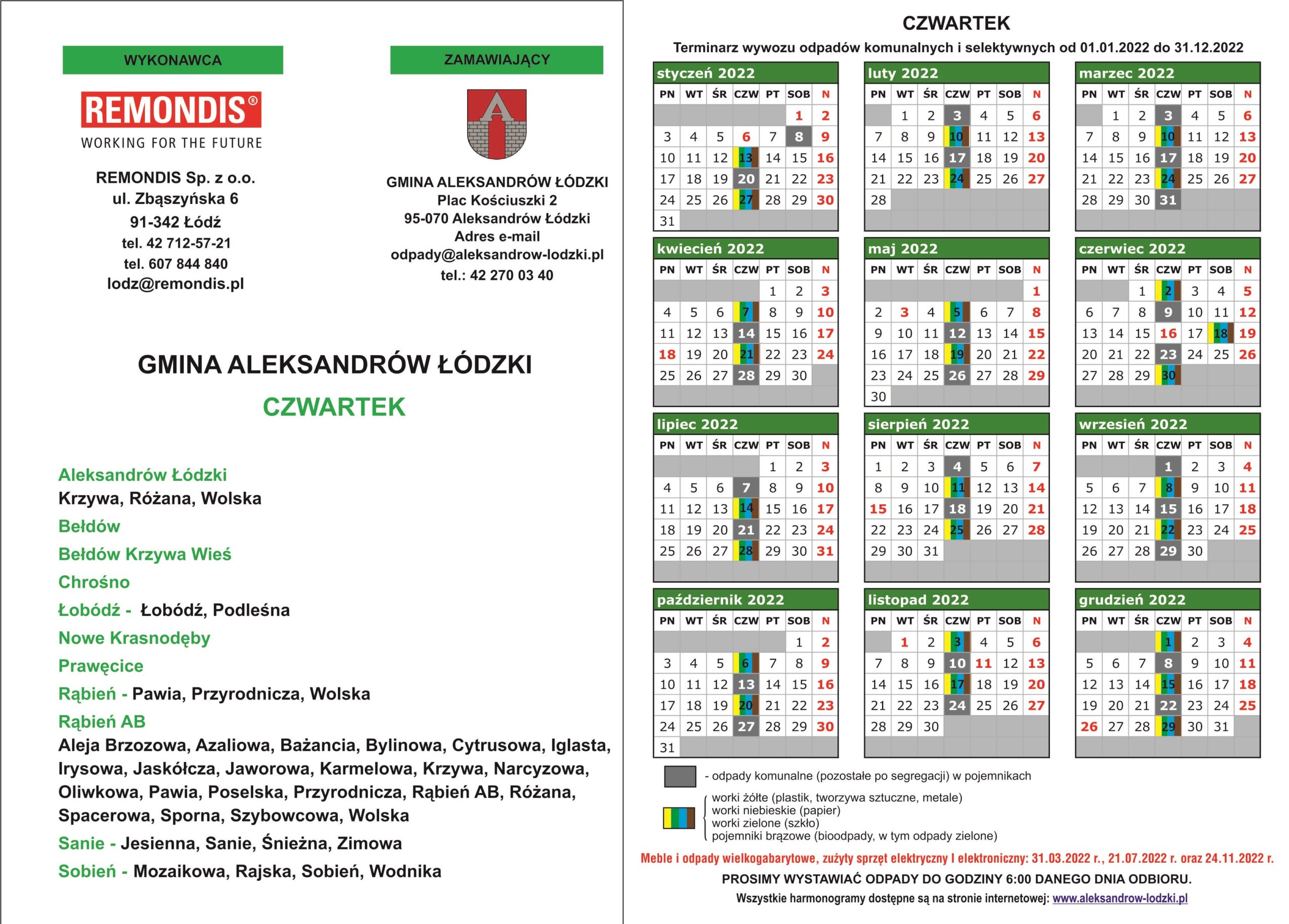 WYKONAWCA

REMONDIS®
WORKING FOR THE FUTURE

REMONDIS Sp. z o.o.
ul. Zbąszyńska 6
91-342 Łódź
tel. 42 712-57-21
tel. 607 844 840
lodz@remondis.pl

ZAMAWIAJĄCY

GMINA ALEKSANDRÓW ŁÓDZKI
Plac Kościuszki 2
95-070 Aleksandrów Łódzki
Adres e-mail
odpady@aleksandrow-lodzki.pl
tel.: 42 270 03 40

GMINA ALEKSANDRÓW ŁÓDZKI

CZWARTEK

Aleksandrów Łódzki
Krzywa, Różana, Wolska
Bełdów
Bełdów Krzywa Wieś
Chrośno
Łobódź - Łobódź, Podleśna
Nowe Krasnodęby
Prawęcice
Rąbień - Pawia, Przyrodnicza, Wolska
Rąbień AB
Aleja Brzozowa, Azaliowa, Bażancia, Bylinowa, Cytrusowa, Iglasta, Irysowa, Jaskółcza, Jaworowa, Karmelowa, Krzywa, Narcyzowa, Oliwkowa, Pawia, Poselska, Przyrodnicza, Rąbień AB, Różana, Spacerowa, Sporna, Szybowcowa, Wolska
Sanie - Jesienna, Sanie, Śnieżna, Zimowa
Sobień - Mozaikowa, Rajska, Sobień, Wodnika

CZWARTEK
Terminarz wywozu odpadów komunalnych i selektywnych od 01.01.2022 do 31.12.2022

styczeń 2022
| PN | WT | ŚR | CZW | PT | SOB | N |
|---|---|---|---|---|---|---|
| | | | | | 1 | 2 |
| 3 | 4 | 5 | 6 | 7 | 8 | 9 |
| 10 | 11 | 12 | 13 | 14 | 15 | 16 |
| 17 | 18 | 19 | 20 | 21 | 22 | 23 |
| 24 | 25 | 26 | 27 | 28 | 29 | 30 |
| 31 | | | | | | |

luty 2022
| PN | WT | ŚR | CZW | PT | SOB | N |
|---|---|---|---|---|---|---|
| | 1 | 2 | 3 | 4 | 5 | 6 |
| 7 | 8 | 9 | 10 | 11 | 12 | 13 |
| 14 | 15 | 16 | 17 | 18 | 19 | 20 |
| 21 | 22 | 23 | 24 | 25 | 26 | 27 |
| 28 | | | | | | |

marzec 2022
| PN | WT | ŚR | CZW | PT | SOB | N |
|---|---|---|---|---|---|---|
| | 1 | 2 | 3 | 4 | 5 | 6 |
| 7 | 8 | 9 | 10 | 11 | 12 | 13 |
| 14 | 15 | 16 | 17 | 18 | 19 | 20 |
| 21 | 22 | 23 | 24 | 25 | 26 | 27 |
| 28 | 29 | 30 | 31 | | | |

kwiecień 2022
| PN | WT | ŚR | CZW | PT | SOB | N |
|---|---|---|---|---|---|---|
| | | | | 1 | 2 | 3 |
| 4 | 5 | 6 | 7 | 8 | 9 | 10 |
| 11 | 12 | 13 | 14 | 15 | 16 | 17 |
| 18 | 19 | 20 | 21 | 22 | 23 | 24 |
| 25 | 26 | 27 | 28 | 29 | 30 | |

maj 2022
| PN | WT | ŚR | CZW | PT | SOB | N |
|---|---|---|---|---|---|---|
| | | | | | | 1 |
| 2 | 3 | 4 | 5 | 6 | 7 | 8 |
| 9 | 10 | 11 | 12 | 13 | 14 | 15 |
| 16 | 17 | 18 | 19 | 20 | 21 | 22 |
| 23 | 24 | 25 | 26 | 27 | 28 | 29 |
| 30 | | | | | | |

czerwiec 2022
| PN | WT | ŚR | CZW | PT | SOB | N |
|---|---|---|---|---|---|---|
| | | 1 | 2 | 3 | 4 | 5 |
| 6 | 7 | 8 | 9 | 10 | 11 | 12 |
| 13 | 14 | 15 | 16 | 17 | 18 | 19 |
| 20 | 21 | 22 | 23 | 24 | 25 | 26 |
| 27 | 28 | 29 | 30 | | | |

lipiec 2022
| PN | WT | ŚR | CZW | PT | SOB | N |
|---|---|---|---|---|---|---|
| | | | | 1 | 2 | 3 |
| 4 | 5 | 6 | 7 | 8 | 9 | 10 |
| 11 | 12 | 13 | 14 | 15 | 16 | 17 |
| 18 | 19 | 20 | 21 | 22 | 23 | 24 |
| 25 | 26 | 27 | 28 | 29 | 30 | 31 |

sierpień 2022
| PN | WT | ŚR | CZW | PT | SOB | N |
|---|---|---|---|---|---|---|
| 1 | 2 | 3 | 4 | 5 | 6 | 7 |
| 8 | 9 | 10 | 11 | 12 | 13 | 14 |
| 15 | 16 | 17 | 18 | 19 | 20 | 21 |
| 22 | 23 | 24 | 25 | 26 | 27 | 28 |
| 29 | 30 | 31 | | | | |

wrzesień 2022
| PN | WT | ŚR | CZW | PT | SOB | N |
|---|---|---|---|---|---|---|
| | | | 1 | 2 | 3 | 4 |
| 5 | 6 | 7 | 8 | 9 | 10 | 11 |
| 12 | 13 | 14 | 15 | 16 | 17 | 18 |
| 19 | 20 | 21 | 22 | 23 | 24 | 25 |
| 26 | 27 | 28 | 29 | 30 | | |

październik 2022
| PN | WT | ŚR | CZW | PT | SOB | N |
|---|---|---|---|---|---|---|
| | | | | | 1 | 2 |
| 3 | 4 | 5 | 6 | 7 | 8 | 9 |
| 10 | 11 | 12 | 13 | 14 | 15 | 16 |
| 17 | 18 | 19 | 20 | 21 | 22 | 23 |
| 24 | 25 | 26 | 27 | 28 | 29 | 30 |
| 31 | | | | | | |

listopad 2022
| PN | WT | ŚR | CZW | PT | SOB | N |
|---|---|---|---|---|---|---|
| | 1 | 2 | 3 | 4 | 5 | 6 |
| 7 | 8 | 9 | 10 | 11 | 12 | 13 |
| 14 | 15 | 16 | 17 | 18 | 19 | 20 |
| 21 | 22 | 23 | 24 | 25 | 26 | 27 |
| 28 | 29 | 30 | | | | |

grudzień 2022
| PN | WT | ŚR | CZW | PT | SOB | N |
|---|---|---|---|---|---|---|
| | | | 1 | 2 | 3 | 4 |
| 5 | 6 | 7 | 8 | 9 | 10 | 11 |
| 12 | 13 | 14 | 15 | 16 | 17 | 18 |
| 19 | 20 | 21 | 22 | 23 | 24 | 25 |
| 26 | 27 | 28 | 29 | 30 | 31 | |

- odpady komunalne (pozostałe po segregacji) w pojemnikach

worki żółte (plastik, tworzywa sztuczne, metale)
worki niebieskie (papier)
worki zielone (szkło)
pojemniki brązowe (bioodpady, w tym odpady zielone)

Meble i odpady wielkogabarytowe, zużyty sprzęt elektryczny I elektroniczny: 31.03.2022 r., 21.07.2022 r. oraz 24.11.2022 r.

PROSIMY WYSTAWIAĆ ODPADY DO GODZINY 6:00 DANEGO DNIA ODBIORU.

Wszystkie harmonogramy dostępne są na stronie internetowej: www.aleksandrow-lodzki.pl